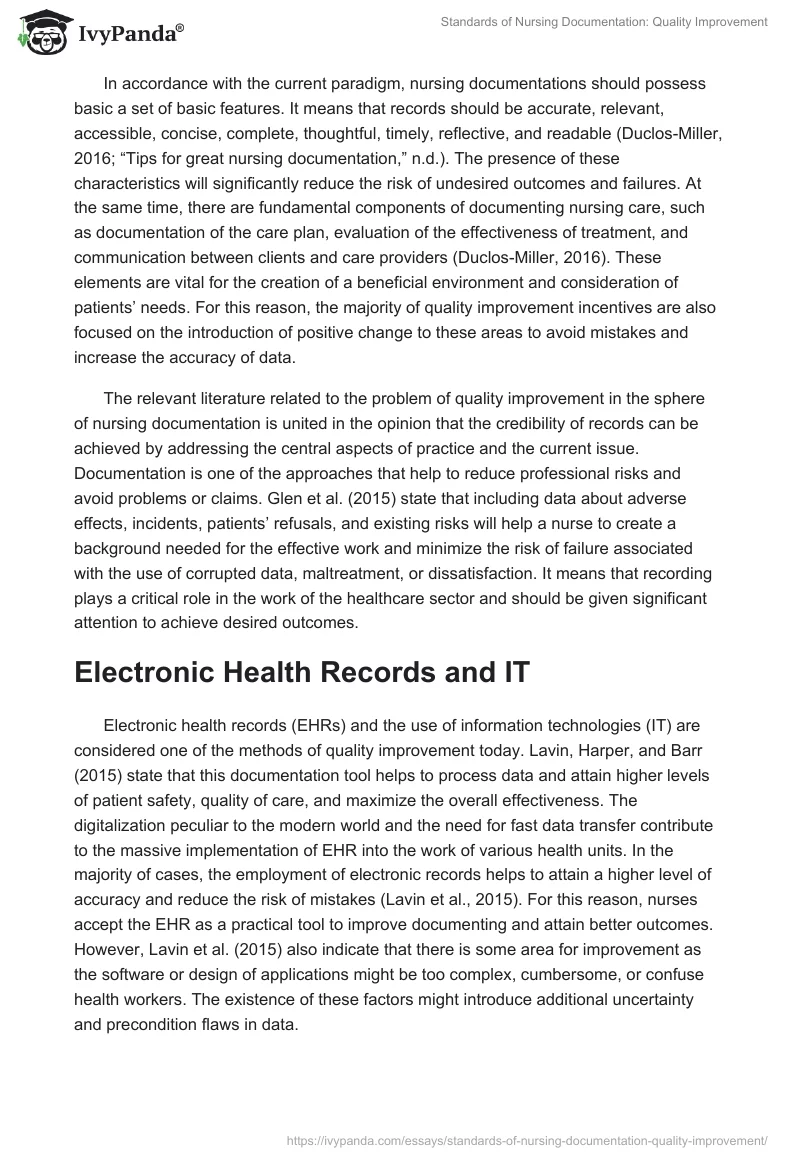 IvyPanda®

Standards of Nursing Documentation: Quality Improvement

In accordance with the current paradigm, nursing documentations should possess basic a set of basic features. It means that records should be accurate, relevant, accessible, concise, complete, thoughtful, timely, reflective, and readable (Duclos-Miller, 2016; “Tips for great nursing documentation,” n.d.). The presence of these characteristics will significantly reduce the risk of undesired outcomes and failures. At the same time, there are fundamental components of documenting nursing care, such as documentation of the care plan, evaluation of the effectiveness of treatment, and communication between clients and care providers (Duclos-Miller, 2016). These elements are vital for the creation of a beneficial environment and consideration of patients’ needs. For this reason, the majority of quality improvement incentives are also focused on the introduction of positive change to these areas to avoid mistakes and increase the accuracy of data.

The relevant literature related to the problem of quality improvement in the sphere of nursing documentation is united in the opinion that the credibility of records can be achieved by addressing the central aspects of practice and the current issue. Documentation is one of the approaches that help to reduce professional risks and avoid problems or claims. Glen et al. (2015) state that including data about adverse effects, incidents, patients’ refusals, and existing risks will help a nurse to create a background needed for the effective work and minimize the risk of failure associated with the use of corrupted data, maltreatment, or dissatisfaction. It means that recording plays a critical role in the work of the healthcare sector and should be given significant attention to achieve desired outcomes.

Electronic Health Records and IT

Electronic health records (EHRs) and the use of information technologies (IT) are considered one of the methods of quality improvement today. Lavin, Harper, and Barr (2015) state that this documentation tool helps to process data and attain higher levels of patient safety, quality of care, and maximize the overall effectiveness. The digitalization peculiar to the modern world and the need for fast data transfer contribute to the massive implementation of EHR into the work of various health units. In the majority of cases, the employment of electronic records helps to attain a higher level of accuracy and reduce the risk of mistakes (Lavin et al., 2015). For this reason, nurses accept the EHR as a practical tool to improve documenting and attain better outcomes. However, Lavin et al. (2015) also indicate that there is some area for improvement as the software or design of applications might be too complex, cumbersome, or confuse health workers. The existence of these factors might introduce additional uncertainty and precondition flaws in data.

https://ivypanda.com/essays/standards-of-nursing-documentation-quality-improvement/